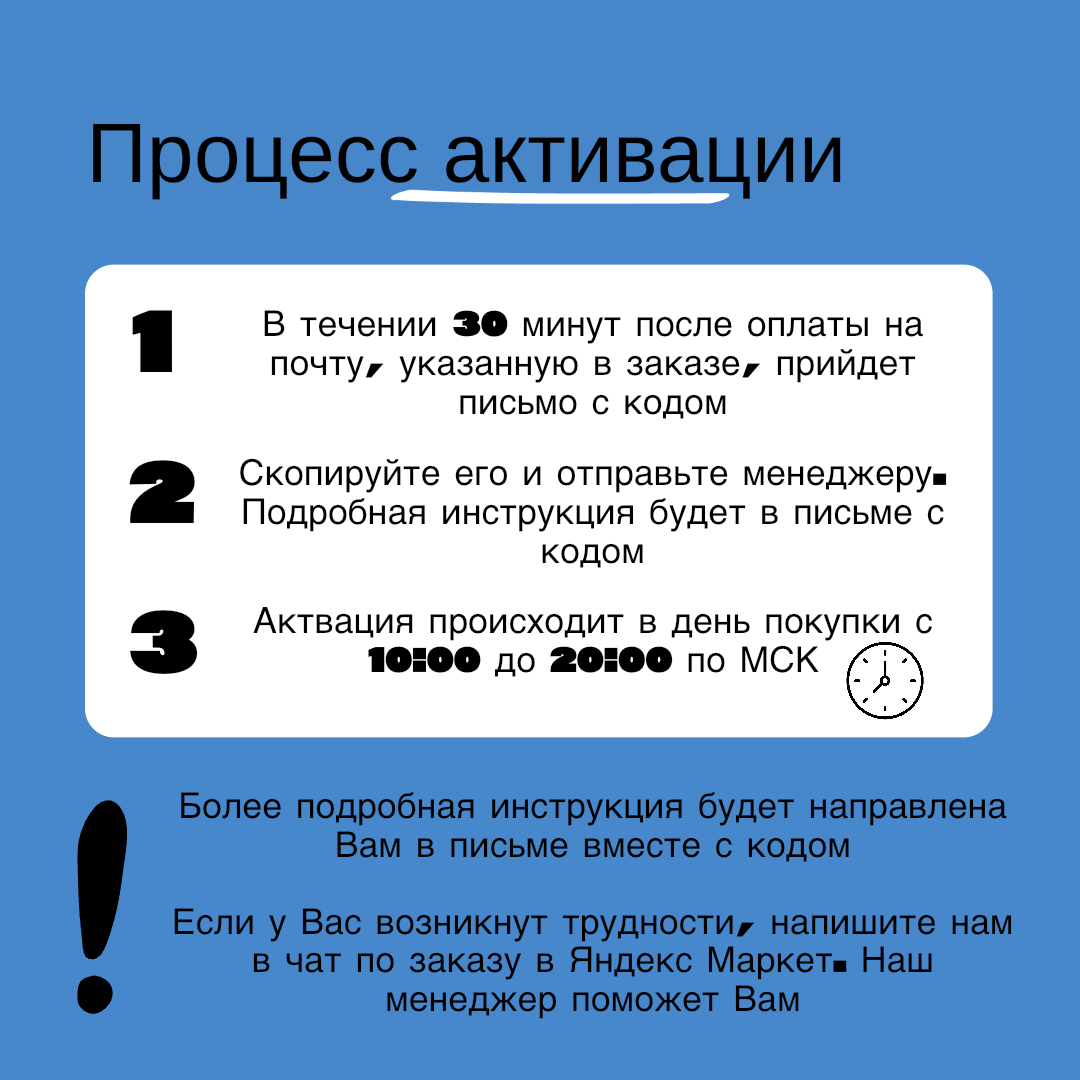 Процесс активации

1

В течении 30 минут после оплаты на почту, указанную в заказе, прийдет письмо с кодом

2

Скопируйте его и отправьте менеджеру. Подробная инструкция будет в письме с кодом

3

Актвация происходит в день покупки с 10:00 до 20:00 по МСК

!

Более подробная инструкция будет направлена Вам в письме вместе с кодом

Если у Вас возникнут трудности, напишите нам в чат по заказу в Яндекс Маркет. Наш менеджер поможет Вам